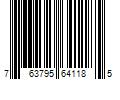 7 63795 64118 5